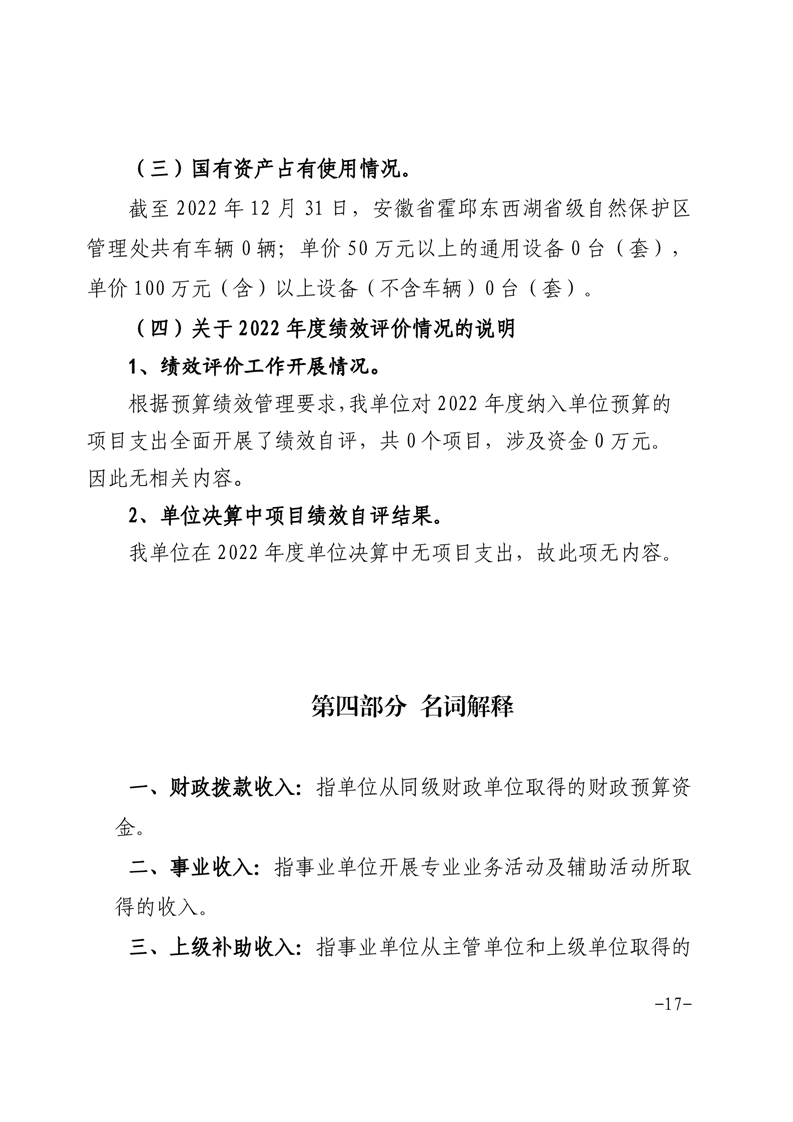 （三）国有资产占有使用情况。

截至2022年12月31日，安徽省霍邱东西湖省级自然保护区管理处共有车辆0辆；单价50万元以上的通用设备0台（套），单价100万元（含）以上设备（不含车辆）0台（套）。

（四）关于2022年度绩效评价情况的说明

1、绩效评价工作开展情况。

根据预算绩效管理要求，我单位对2022年度纳入单位预算的项目支出全面开展了绩效自评，共0个项目，涉及资金0万元。因此无相关内容。

2、单位决算中项目绩效自评结果。

我单位在2022年度单位决算中无项目支出，故此项无内容。

第四部分 名词解释

一、财政拨款收入：指单位从同级财政单位取得的财政预算资金。

二、事业收入：指事业单位开展专业业务活动及辅助活动所取得的收入。

三、上级补助收入：指事业单位从主管单位和上级单位取得的

-17-